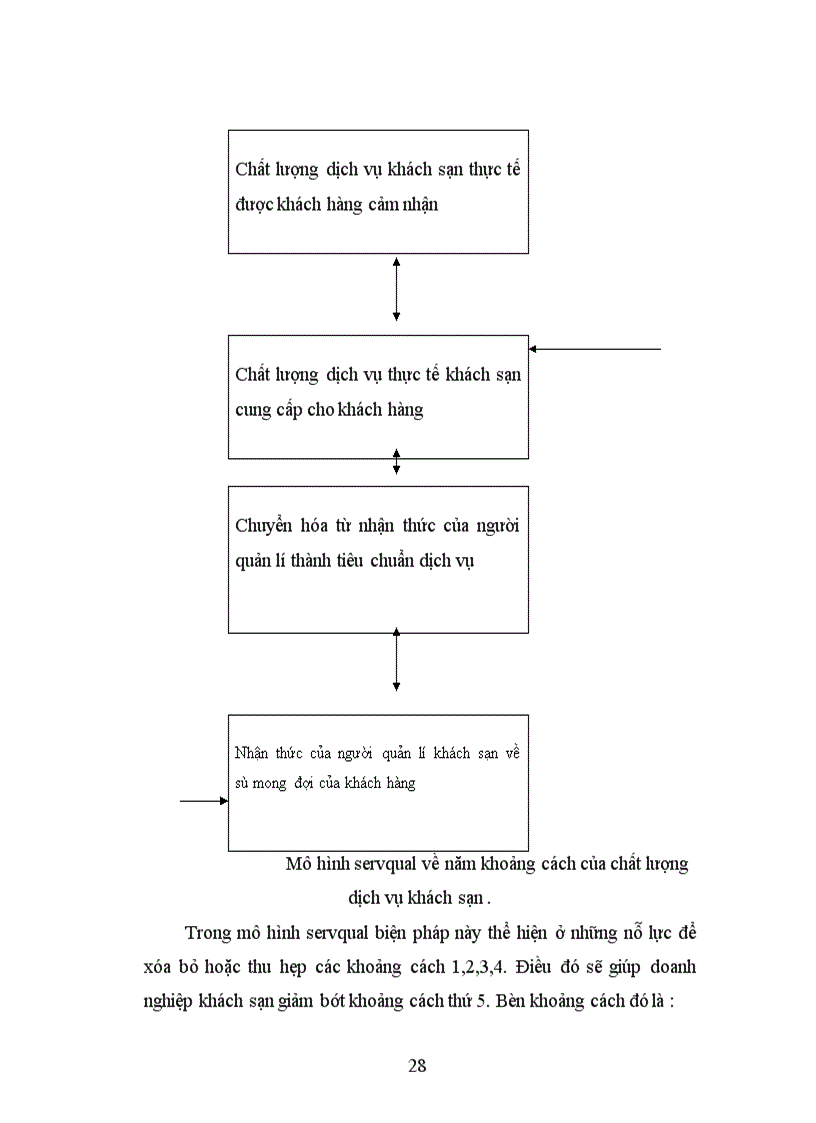 Chất lượng dịch vụ khách sạn thực tế được khách hàng cảm nhận

Chất lượng dịch vụ thực tế khách sạn cung cấp cho khách hàng

Chuyển hóa từ nhận thức của người quản lí thành tiêu chuẩn dịch vụ

Nhận thức của người quản lí khách sạn về sù mong đợi của khách hàng

Mô hình servqual về năm khoảng cách của chất lượng dịch vụ khách sạn .

Trong mô hình servqual biện pháp này thể hiện ở những nỗ lực để xóa bỏ hoặc thu hẹp các khoảng cách 1,2,3,4. Điều đó sẽ giúp doanh nghiệp khách sạn giảm bớt khoảng cách thứ 5. Bèn khoảng cách đó là :

28